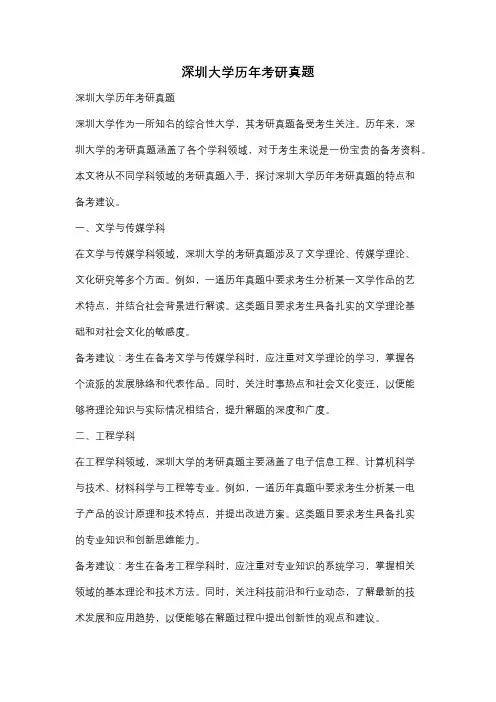 深圳大学历年考研真题

深圳大学历年考研真题

深圳大学作为一所知名的综合性大学，其考研真题备受考生关注。历年来，深圳大学的考研真题涵盖了各个学科领域，对于考生来说是一份宝贵的备考资料。本文将从不同学科领域的考研真题入手，探讨深圳大学历年考研真题的特点和备考建议。

一、文学与传媒学科

在文学与传媒学科领域，深圳大学的考研真题涉及了文学理论、传媒学理论、文化研究等多个方面。例如，一道历年真题中要求考生分析某一文学作品的艺术特点，并结合社会背景进行解读。这类题目要求考生具备扎实的文学理论基础和对社会文化的敏感度。

备考建议：考生在备考文学与传媒学科时，应注重对文学理论的学习，掌握各个流派的发展脉络和代表作品。同时，关注时事热点和社会文化变迁，以便能够将理论知识与实际情况相结合，提升解题的深度和广度。

二、工程学科

在工程学科领域，深圳大学的考研真题主要涵盖了电子信息工程、计算机科学与技术、材料科学与工程等专业。例如，一道历年真题中要求考生分析某一电子产品的设计原理和技术特点，并提出改进方案。这类题目要求考生具备扎实的专业知识和创新思维能力。

备考建议：考生在备考工程学科时，应注重对专业知识的系统学习，掌握相关领域的基本理论和技术方法。同时，关注科技前沿和行业动态，了解最新的技术发展和应用趋势，以便能够在解题过程中提出创新性的观点和建议。